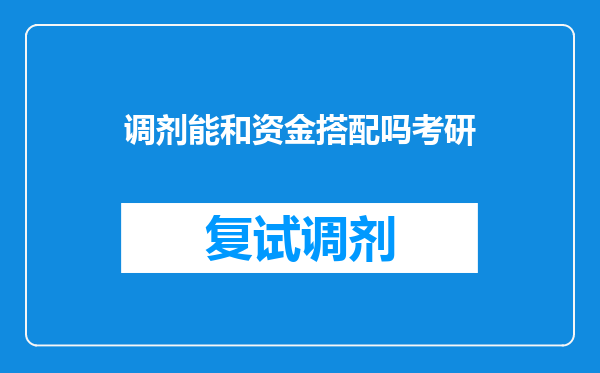 调剂能和资金搭配吗考研

复试调剂